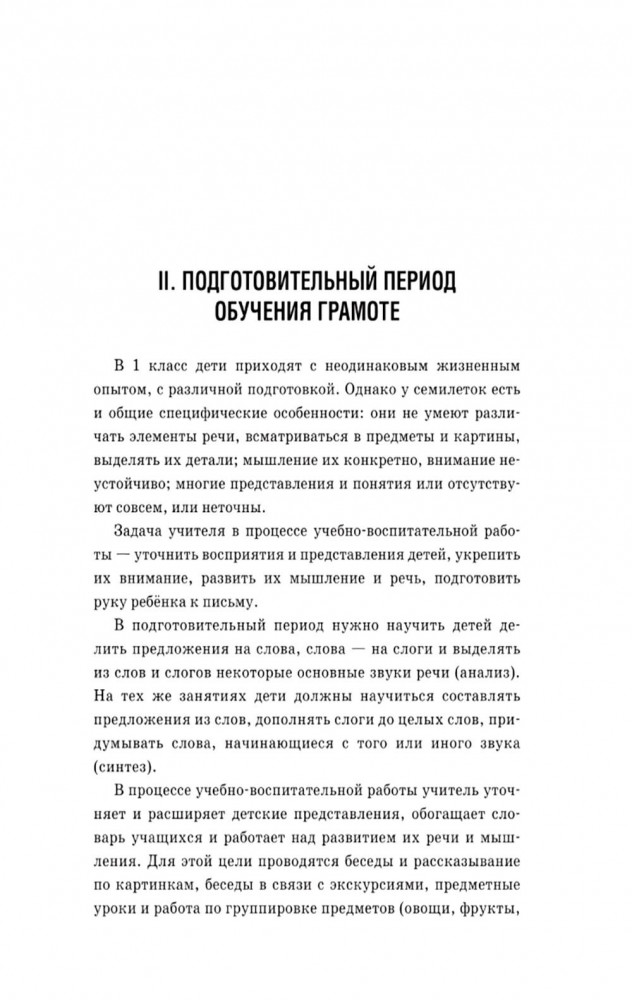 II. ПОДГОТОВИТЕЛЬНЫЙ ПЕРИОД ОБУЧЕНИЯ ГРАМОТЕ

В 1 класс дети приходят с неодинаковым жизненным опытом, с различной подготовкой. Однако у семилеток есть и общие специфические особенности: они не умеют различать элементы речи, всматриваться в предметы и картины, выделять их детали; мышление их конкретно, внимание неустойчиво; многие представления и понятия или отсутствуют совсем, или неточны.

Задача учителя в процессе учебно-воспитательной работы — уточнить восприятия и представления детей, укрепить их внимание, развить их мышление и речь, подготовить руку ребёнка к письму.

В подготовительный период нужно научить детей делить предложения на слова, слова — на слоги и выделять из слов и слогов некоторые основные звуки речи (анализ). На тех же занятиях дети должны научиться составлять предложения из слов, дополнять слоги до целых слов, придумывать слова, начинающиеся с того или иного звука (синтез).

В процессе учебно-воспитательной работы учитель уточняет и расширяет детские представления, обогащает словарь учащихся и работает над развитием их речи и мышления. Для этой цели проводятся беседы и рассказывание по картинкам, беседы в связи с экскурсиями, предметные уроки и работа по группировке предметов (овощи, фрукты,